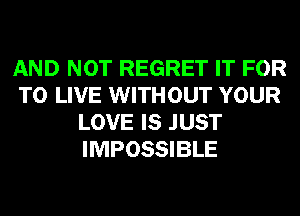 AND NOT REGRET IT FOR
TO LIVE WITHOUT YOUR
LOVE IS JUST
IMPOSSIBLE